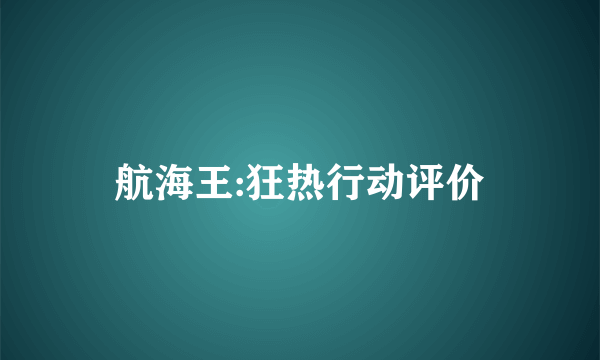 航海王:狂热行动评价